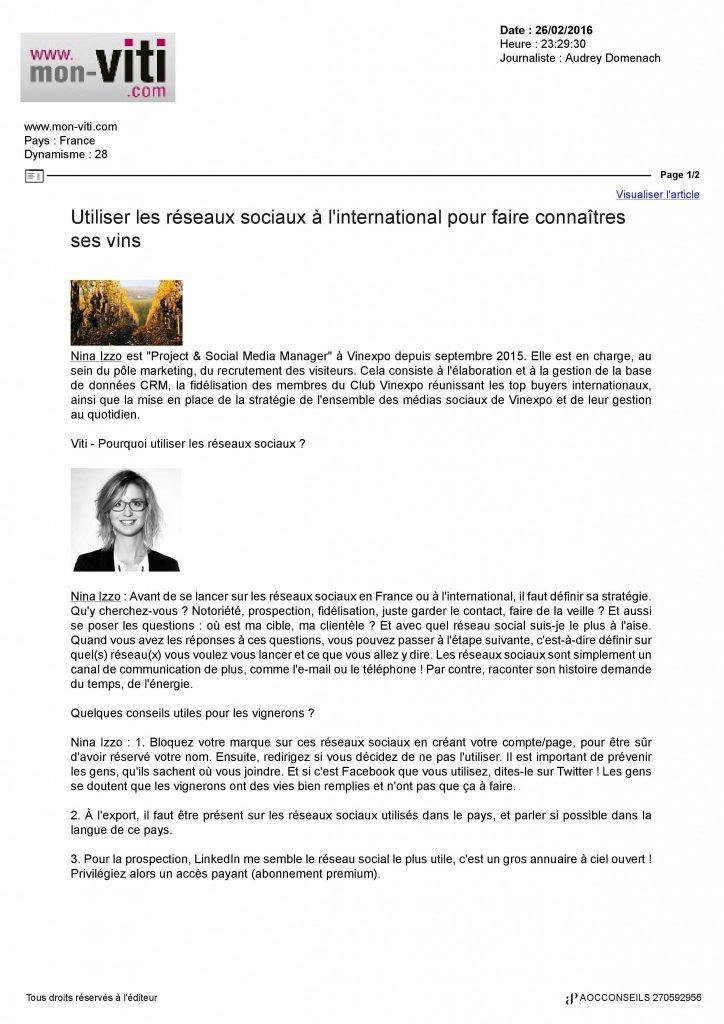 www. mon-viti .com

Date : 26/02/2016
Heure : 23:29:30
Journaliste : Audrey Domenach

www.mon-viti.com
Pays : France
Dynamisme : 28

Page 1/2

Visualiser l'article

Utiliser les réseaux sociaux à l'international pour faire connaîtres ses vins

Nina Izzo est "Project & Social Media Manager" à Vinexpo depuis septembre 2015. Elle est en charge, au sein du pôle marketing, du recrutement des visiteurs. Cela consiste à l'élaboration et à la gestion de la base de données CRM, la fidélisation des membres du Club Vinexpo réunissant les top buyers internationaux, ainsi que la mise en place de la stratégie de l'ensemble des médias sociaux de Vinexpo et de leur gestion au quotidien.

Viti - Pourquoi utiliser les réseaux sociaux ?

Nina Izzo : Avant de se lancer sur les réseaux sociaux en France ou à l'international, il faut définir sa stratégie. Qu'y cherchez-vous ? Notoriété, prospection, fidélisation, juste garder le contact, faire de la veille ? Et aussi se poser les questions : où est ma cible, ma clientèle ? Et avec quel réseau social suis-je le plus à l'aise. Quand vous avez les réponses à ces questions, vous pouvez passer à l'étape suivante, c'est-à-dire définir sur quel(s) réseau(x) vous voulez vous lancer et ce que vous allez y dire. Les réseaux sociaux sont simplement un canal de communication de plus, comme l'e-mail ou le téléphone ! Par contre, raconter son histoire demande du temps, de l'énergie.

Quelques conseils utiles pour les vignerons ?

Nina Izzo : 1. Bloquez votre marque sur ces réseaux sociaux en créant votre compte/page, pour être sûr d'avoir réservé votre nom. Ensuite, redirigez si vous décidez de ne pas l'utiliser. Il est important de prévenir les gens, qu'ils sachent où vous joindre. Et si c'est Facebook que vous utilisez, dites-le sur Twitter ! Les gens se doutent que les vignerons ont des vies bien remplies et n'ont pas que ça à faire.

2. À l'export, il faut être présent sur les réseaux sociaux utilisés dans le pays, et parler si possible dans la langue de ce pays.

3. Pour la prospection, LinkedIn me semble le réseau social le plus utile, c'est un gros annuaire à ciel ouvert ! Privilégiez alors un accès payant (abonnement premium).

Tous droits réservés à l'éditeur

AOCCONSEILS 270592956